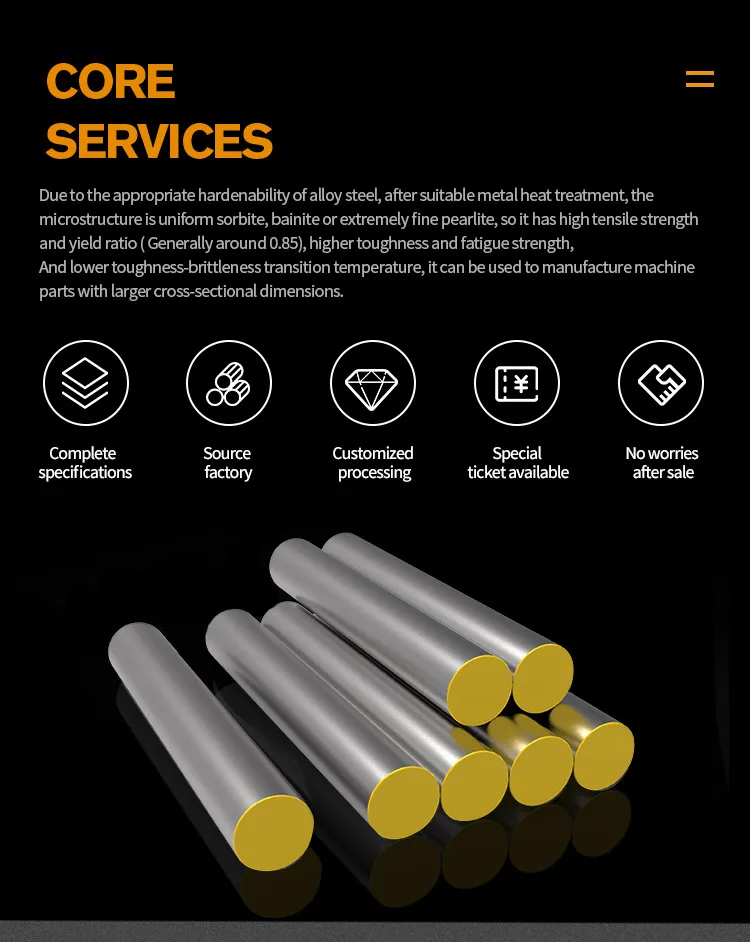 CORE
SERVICES

Due to the appropriate hardenability of alloy steel, after suitable metal heat treatment, the microstructure is uniform sorbite, bainite or extremely fine pearlite, so it has high tensile strength and yield ratio ( Generally around 0.85), higher toughness and fatigue strength,
And lower toughness-brittleness transition temperature, it can be used to manufacture machine parts with larger cross-sectional dimensions.

Complete
specifications

Source
factory

Customized
processing

Special
ticket available

No worries
after sale